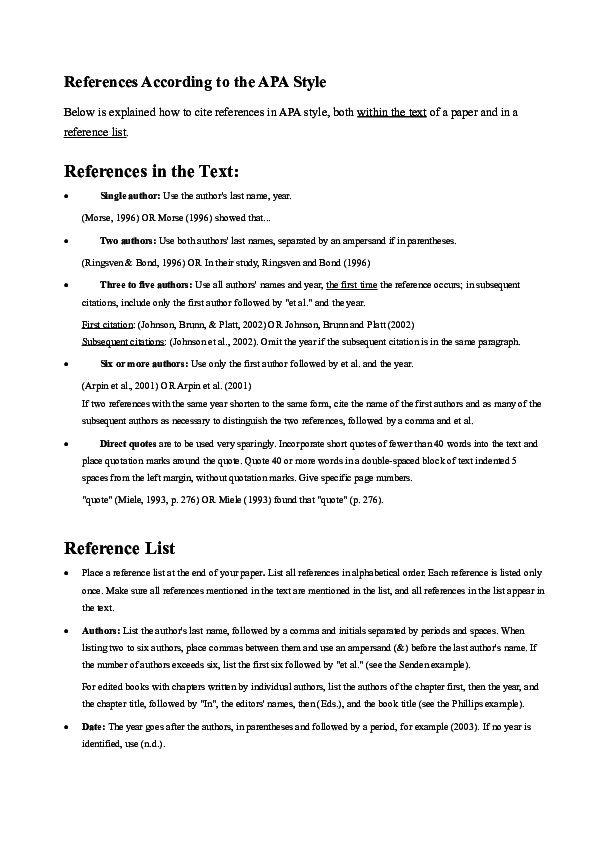 References According to the APA Style

Below is explained how to cite references in APA style, both within the text of a paper and in a reference list.

References in the Text:

• Single author: Use the author's last name, year.

(Morse, 1996) OR Morse (1996) showed that...

• Two authors: Use both authors' last names, separated by an ampersand if in parentheses.

(Ringsven & Bond, 1996) OR In their study, Ringsven and Bond (1996)

• Three to five authors: Use all authors' names and year, the first time the reference occurs; in subsequent citations, include only the first author followed by "et al." and the year.

First citation: (Johnson, Brunn, & Platt, 2002) OR Johnson, Brunn and Platt (2002)
Subsequent citations: (Johnson et al., 2002). Omit the year if the subsequent citation is in the same paragraph.

• Six or more authors: Use only the first author followed by et al. and the year.

(Arpin et al., 2001) OR Arpin et al. (2001)
If two references with the same year shorten to the same form, cite the name of the first authors and as many of the subsequent authors as necessary to distinguish the two references, followed by a comma and et al.

• Direct quotes are to be used very sparingly. Incorporate short quotes of fewer than 40 words into the text and place quotation marks around the quote. Quote 40 or more words in a double-spaced block of text indented 5 spaces from the left margin, without quotation marks. Give specific page numbers.

"quote" (Miele, 1993, p. 276) OR Miele (1993) found that "quote" (p. 276).

Reference List

• Place a reference list at the end of your paper. List all references in alphabetical order. Each reference is listed only once. Make sure all references mentioned in the text are mentioned in the list, and all references in the list appear in the text.

• Authors: List the author's last name, followed by a comma and initials separated by periods and spaces. When listing two to six authors, place commas between them and use an ampersand (&) before the last author's name. If the number of authors exceeds six, list the first six followed by "et al." (see the Senden example).

For edited books with chapters written by individual authors, list the authors of the chapter first, then the year, and the chapter title, followed by "In", the editors' names, then (Eds.), and the book title (see the Phillips example).

• Date: The year goes after the authors, in parentheses and followed by a period, for example (2003). If no year is identified, use (n.d.).